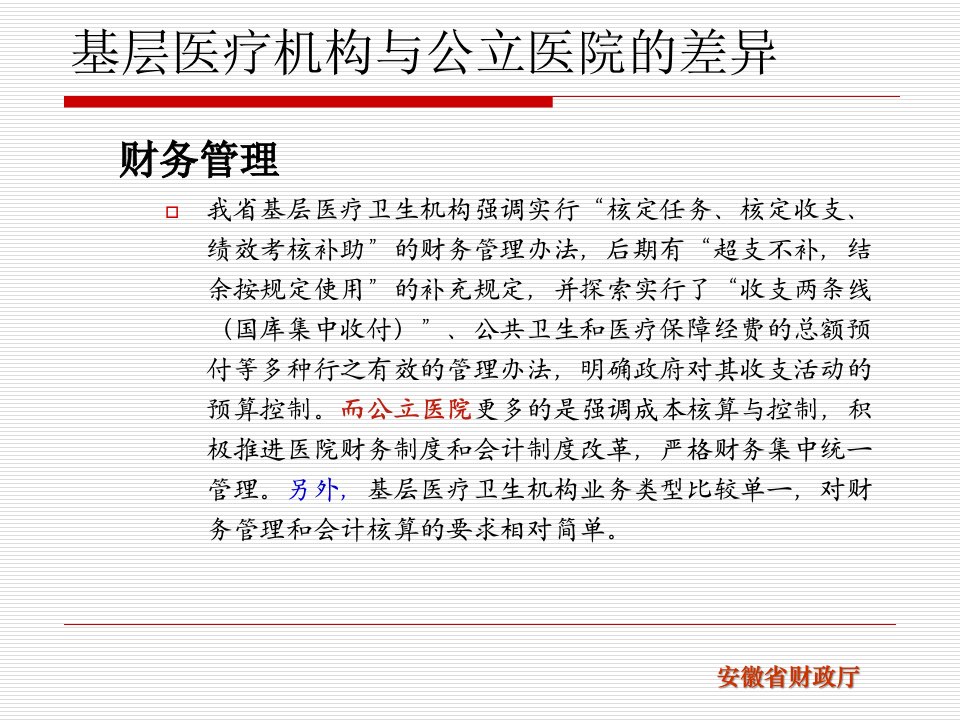 基层医疗机构与公立医院的差异

财务管理

我省基层医疗卫生机构强调实行“核定任务、核定收支、绩效考核补助”的财务管理办法，后期有“超支不补，结余按规定使用”的补充规定，并探索实行了“收支两条线（国库集中收付）”、公共卫生和医疗保障经费的总额预付等多种行之有效的管理办法，明确政府对其收支活动的预算控制。而公立医院更多的是强调成本核算与控制，积极推进医院财务制度和会计制度改革，严格财务集中统一管理。另外，基层医疗卫生机构业务类型比较单一，对财务管理和会计核算的要求相对简单。

安徽省财政厅